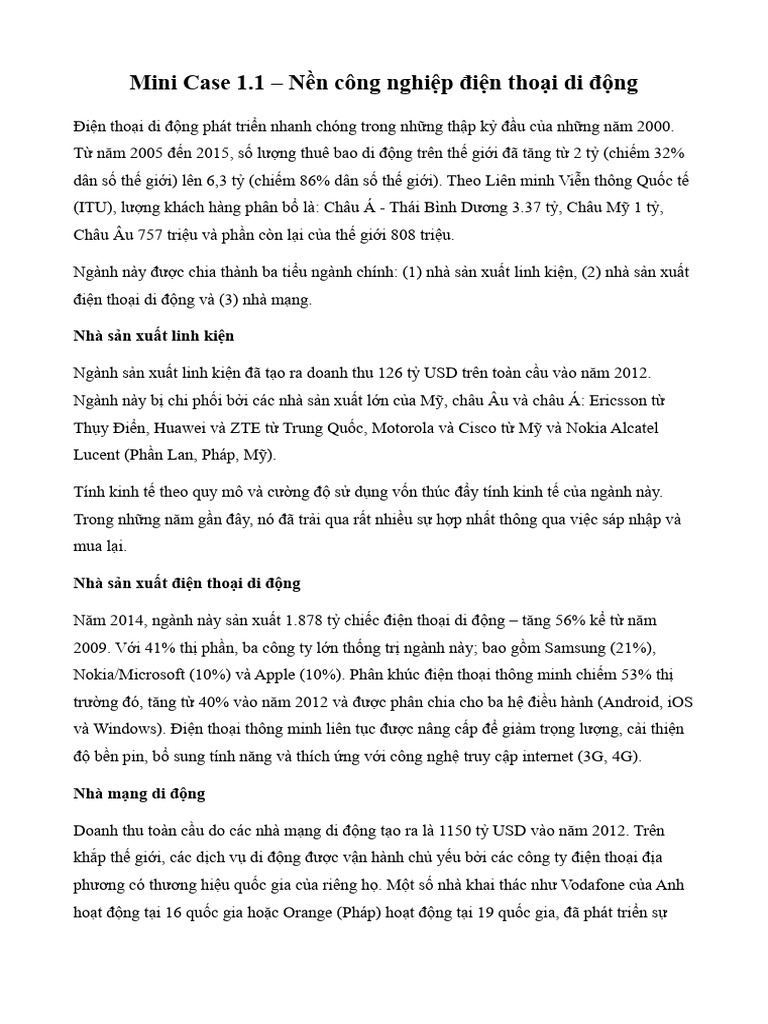 Mini Case 1.1 – Nền công nghiệp điện thoại di động

Điện thoại di động phát triển nhanh chóng trong những thập kỷ đầu của những năm 2000. Từ năm 2005 đến 2015, số lượng thuê bao di động trên thế giới đã tăng từ 2 tỷ (chiếm 32% dân số thế giới) lên 6,3 tỷ (chiếm 86% dân số thế giới). Theo Liên minh Viễn thông Quốc tế (ITU), lượng khách hàng phân bổ là: Châu Á - Thái Bình Dương 3.37 tỷ, Châu Mỹ 1 tỷ, Châu Âu 757 triệu và phần còn lại của thế giới 808 triệu.

Ngành này được chia thành ba tiểu ngành chính: (1) nhà sản xuất linh kiện, (2) nhà sản xuất điện thoại di động và (3) nhà mạng.

Nhà sản xuất linh kiện

Ngành sản xuất linh kiện đã tạo ra doanh thu 126 tỷ USD trên toàn cầu vào năm 2012. Ngành này bị chi phối bởi các nhà sản xuất lớn của Mỹ, châu Âu và châu Á: Ericsson từ Thụy Điển, Huawei và ZTE từ Trung Quốc, Motorola và Cisco từ Mỹ và Nokia Alcatel Lucent (Phần Lan, Pháp, Mỹ).

Tính kinh tế theo quy mô và cường độ sử dụng vốn thúc đẩy tính kinh tế của ngành này. Trong những năm gần đây, nó đã trải qua rất nhiều sự hợp nhất thông qua việc sáp nhập và mua lại.

Nhà sản xuất điện thoại di động

Năm 2014, ngành này sản xuất 1.878 tỷ chiếc điện thoại di động – tăng 56% kể từ năm 2009. Với 41% thị phần, ba công ty lớn thống trị ngành này; bao gồm Samsung (21%), Nokia/Microsoft (10%) và Apple (10%). Phân khúc điện thoại thông minh chiếm 53% thị trường đó, tăng từ 40% vào năm 2012 và được phân chia cho ba hệ điều hành (Android, iOS và Windows). Điện thoại thông minh liên tục được nâng cấp để giảm trọng lượng, cải thiện độ bền pin, bổ sung tính năng và thích ứng với công nghệ truy cập internet (3G, 4G).

Nhà mạng di động

Doanh thu toàn cầu do các nhà mạng di động tạo ra là 1150 tỷ USD vào năm 2012. Trên khắp thế giới, các dịch vụ di động được vận hành chủ yếu bởi các công ty điện thoại địa phương có thương hiệu quốc gia của riêng họ. Một số nhà khai thác như Vodafone của Anh hoạt động tại 16 quốc gia hoặc Orange (Pháp) hoạt động tại 19 quốc gia, đã phát triển sự